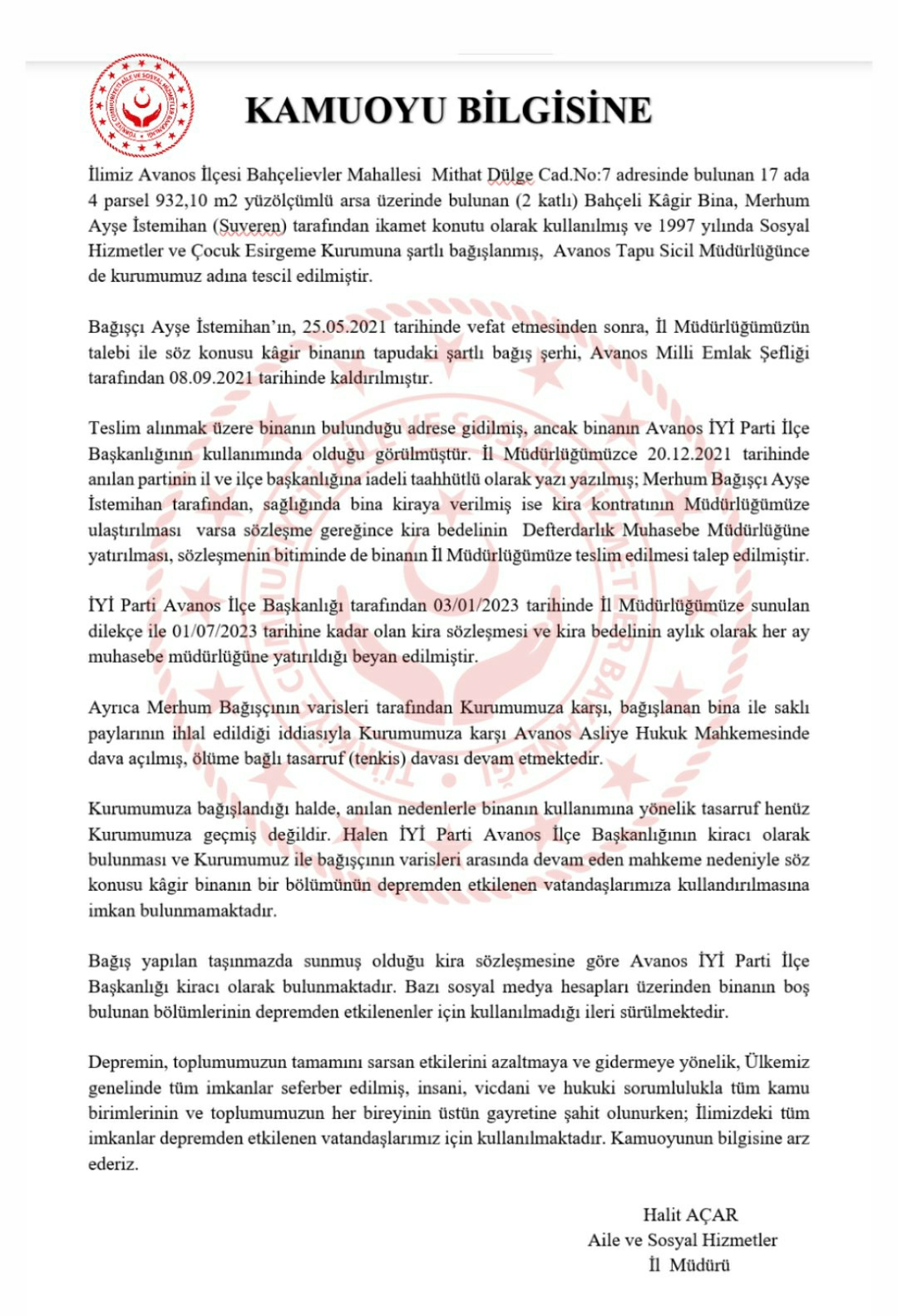 TÜRKİYE CUMHURİYETİ AİLE VE SOSYAL HİZMETLER BAKANLIĞI

KAMUOYU BİLGİSİNE

İlimiz Avanos İlçesi Bahçelievler Mahallesi Mithat Dülge Cad.No:7 adresinde bulunan 17 ada 4 parsel 932,10 m2 yüzölçümlü arsa üzerinde bulunan (2 katlı) Bahçeli Kâgir Bina, Merhum Ayşe İstemihan (Suveren) tarafından ikamet konutu olarak kullanılmış ve 1997 yılında Sosyal Hizmetler ve Çocuk Esirgeme Kurumuna şartlı bağışlanmış, Avanos Tapu Sicil Müdürlüğünce de kurumumuz adına tescil edilmiştir.

Bağışçı Ayşe İstemihan'ın, 25.05.2021 tarihinde vefat etmesinden sonra, İl Müdürlüğümüzün talebi ile söz konusu kâgir binanın tapudaki şartlı bağış şerhi, Avanos Milli Emlak Şefliği tarafından 08.09.2021 tarihinde kaldırılmıştır.

Teslim alınmak üzere binanın bulunduğu adrese gidilmiş, ancak binanın Avanos İYİ Parti İlçe Başkanlığının kullanımında olduğu görülmüştür. İl Müdürlüğümüzce 20.12.2021 tarihinde anılan partinin il ve ilçe başkanlığına iadeli taahhütlü olarak yazı yazılmış; Merhum Bağışçı Ayşe İstemihan tarafından, sağlığında bina kiraya verilmiş ise kira kontratının Müdürlüğümüze ulaştırılması varsa sözleşme gereğince kira bedelinin Defterdarlık Muhasebe Müdürlüğüne yatırılması, sözleşmenin bitiminde de binanın İl Müdürlüğümüze teslim edilmesi talep edilmiştir.

İYİ Parti Avanos İlçe Başkanlığı tarafından 03/01/2023 tarihinde İl Müdürlüğümüze sunulan dilekçe ile 01/07/2023 tarihine kadar olan kira sözleşmesi ve kira bedelinin aylık olarak her ay muhasebe müdürlüğüne yatırıldığı beyan edilmiştir.

Ayrıca Merhum Bağışçının varisleri tarafından Kurumumuza karşı, bağışlanan bina ile saklı paylarının ihlal edildiği iddiasıyla Kurumumuza karşı Avanos Asliye Hukuk Mahkemesinde dava açılmış, ölüme bağlı tasarruf (tenkis) davası devam etmektedir.

Kurumumuza bağışlandığı halde, anılan nedenlerle binanın kullanımına yönelik tasarruf henüz Kurumumuza geçmiş değildir. Halen İYİ Parti Avanos İlçe Başkanlığının kiracı olarak bulunması ve Kurumumuz ile bağışçının varisleri arasında devam eden mahkeme nedeniyle söz konusu kâgir binanın bir bölümünün depremden etkilenen vatandaşlarımıza kullandırılmasına imkan bulunmamaktadır.

Bağış yapılan taşınmazda sunmuş olduğu kira sözleşmesine göre Avanos İYİ Parti İlçe Başkanlığı kiracı olarak bulunmaktadır. Bazı sosyal medya hesapları üzerinden binanın boş bulunan bölümlerinin depremden etkilenenler için kullanılmadığı ileri sürülmektedir.

Depremin, toplumumuzun tamamını sarsan etkilerini azaltmaya ve gidermeye yönelik, Ülkemiz genelinde tüm imkanlar seferber edilmiş, insani, vicdani ve hukuki sorumlulukla tüm kamu birimlerinin ve toplumumuzun her bireyinin üstün gayretine şahit olunurken; İlimizdeki tüm imkanlar depremden etkilenen vatandaşlarımız için kullanılmaktadır. Kamuoyunun bilgisine arz ederiz.

Halit AÇAR
Aile ve Sosyal Hizmetler
İl Müdürü